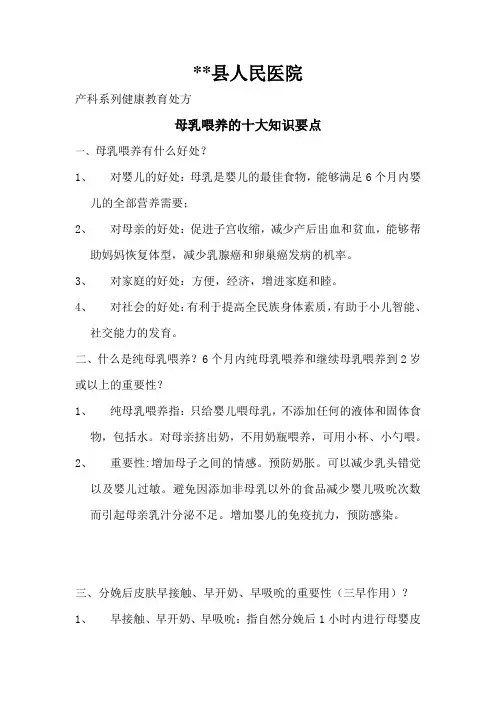 **县人民医院

产科系列健康教育处方

母乳喂养的十大知识要点

一、母乳喂养有什么好处？

1、 对婴儿的好处：母乳是婴儿的最佳食物，能够满足6个月内婴儿的全部营养需要；

2、 对母亲的好处：促进子宫收缩，减少产后出血和贫血，能够帮助妈妈恢复体型，减少乳腺癌和卵巢癌发病的机率。

3、 对家庭的好处：方便，经济，增进家庭和睦。

4、 对社会的好处：有利于提高全民族身体素质，有助于小儿智能、社交能力的发育。

二、什么是纯母乳喂养？6个月内纯母乳喂养和继续母乳喂养到2岁或以上的重要性？

1、 纯母乳喂养指：只给婴儿喂母乳，不添加任何的液体和固体食物，包括水。对母亲挤出奶，不用奶瓶喂养，可用小杯、小勺喂。

2、 重要性：增加母子之间的情感。预防奶胀。可以减少乳头错觉以及婴儿过敏。避免因添加非母乳以外的食品减少婴儿吸吮次数而引起母亲乳汁分泌不足。增加婴儿的免疫抗力，预防感染。

三、分娩后皮肤早接触、早开奶、早吸吮的重要性（三早作用）？

1、 早接触、早开奶、早吸吮：指自然分娩后1小时内进行母婴皮